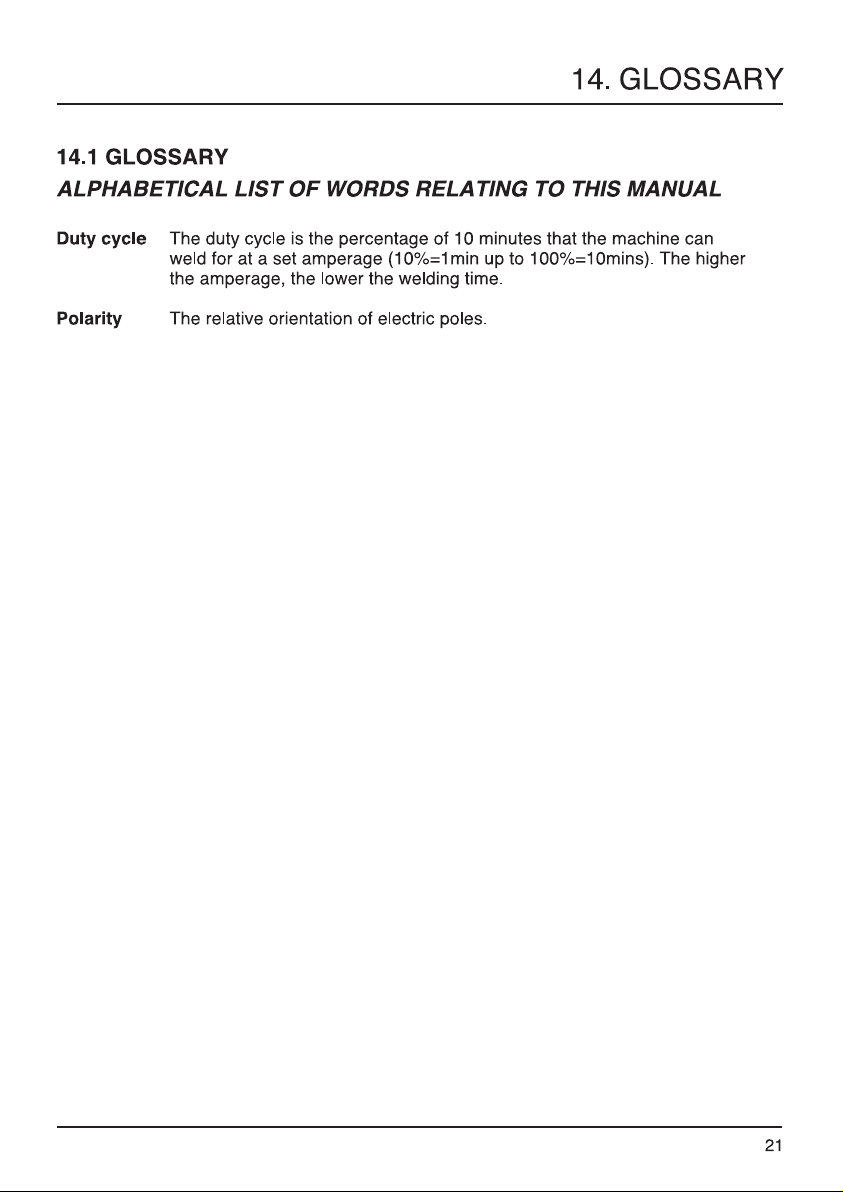 14. GLOSSARY

14.1 GLOSSARY
ALPHABETICAL LIST OF WORDS RELATING TO THIS MANUAL

Duty cycle The duty cycle is the percentage of 10 minutes that the machine can weld for at a set amperage (10%=1min up to 100%=10mins). The higher the amperage, the lower the welding time.

Polarity The relative orientation of electric poles.

21